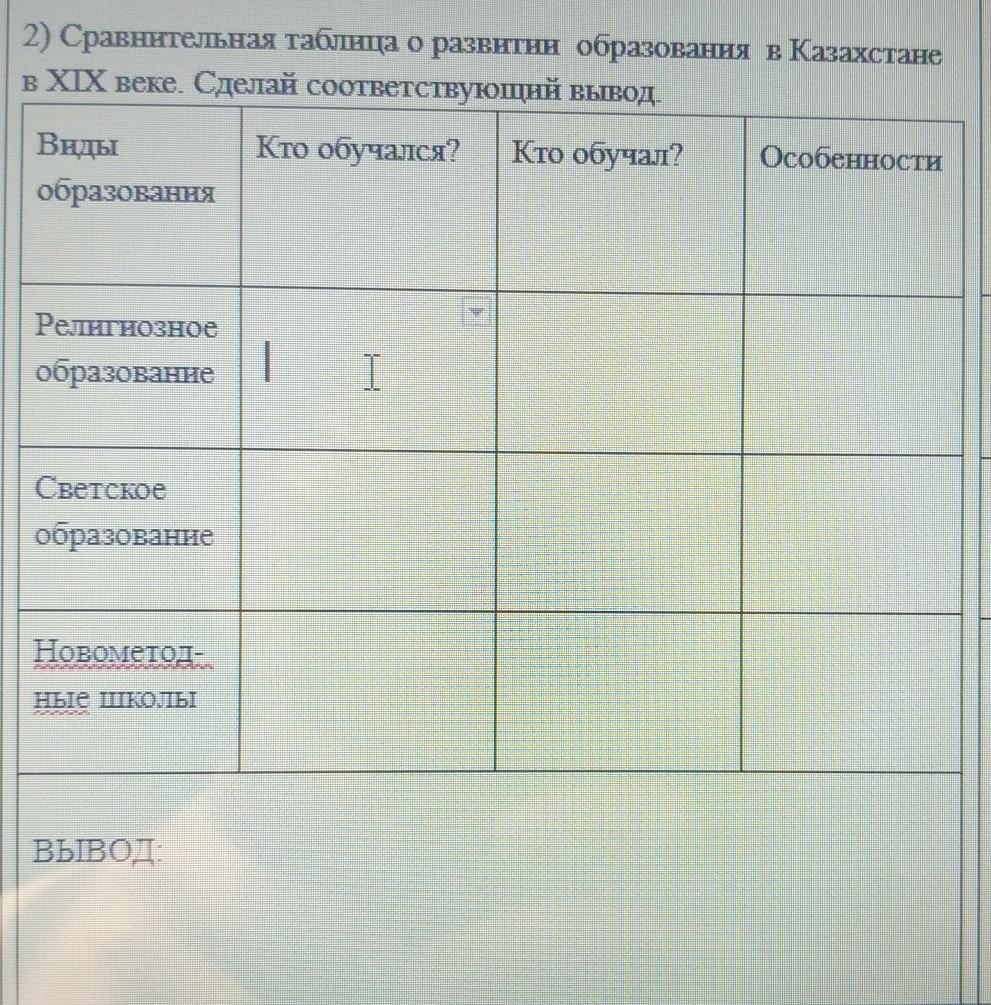 2) Сравнительная таблица о развитии образования в Казахстане в XIX веке. Сделай соответствующий вывод.

| Виды образования | Кто обучался? | Кто обучал? | Особенности |
|---|---|---|---|
| Религиозное образование | | | |
| Светское образование | | | |
| Новометодные школы | | | |

ВЫВОД: